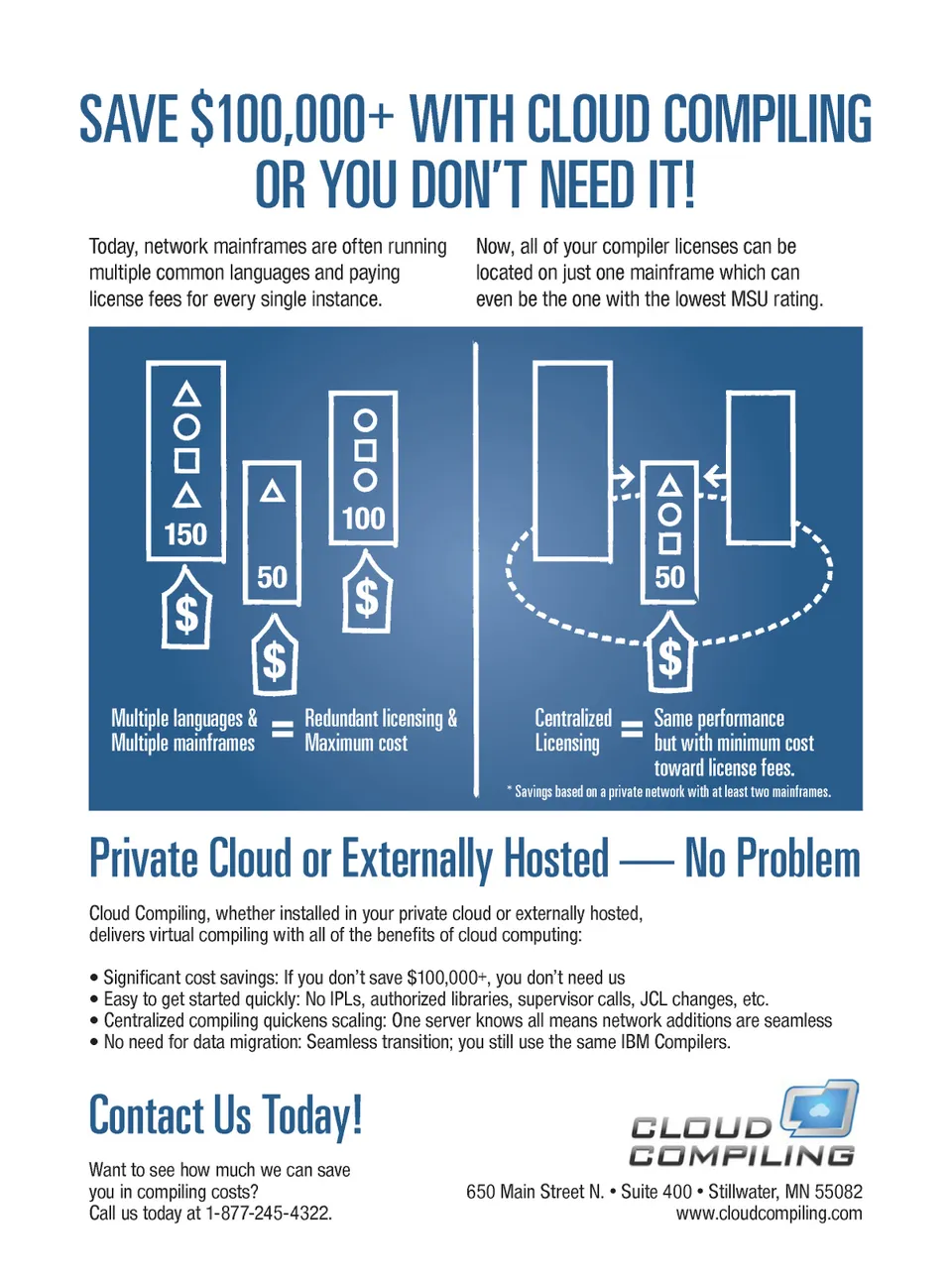 SAVE $100,000+ WITH CLOUD COMPILING OR YOU DON'T NEED IT!

Today, network mainframes are often running multiple common languages and paying license fees for every single instance.

Now, all of your compiler licenses can be located on just one mainframe which can even be the one with the lowest MSU rating.

150

$

50

$

100

$

Multiple languages & Multiple mainframes = Redundant licensing & Maximum cost

50

$

Centralized Licensing = Same performance but with minimum cost toward license fees.

* Savings based on a private network with at least two mainframes.

Private Cloud or Externally Hosted — No Problem

Cloud Compiling, whether installed in your private cloud or externally hosted, delivers virtual compiling with all of the benefits of cloud computing:

• Significant cost savings: If you don't save $100,000+, you don't need us
• Easy to get started quickly: No IPLs, authorized libraries, supervisor calls, JCL changes, etc.
• Centralized compiling quickens scaling: One server knows all means network additions are seamless
• No need for data migration: Seamless transition; you still use the same IBM Compilers.

Contact Us Today!

Want to see how much we can save you in compiling costs?
Call us today at 1-877-245-4322.

CLOUD COMPILING

650 Main Street N. • Suite 400 • Stillwater, MN 55082
www.cloudcompiling.com